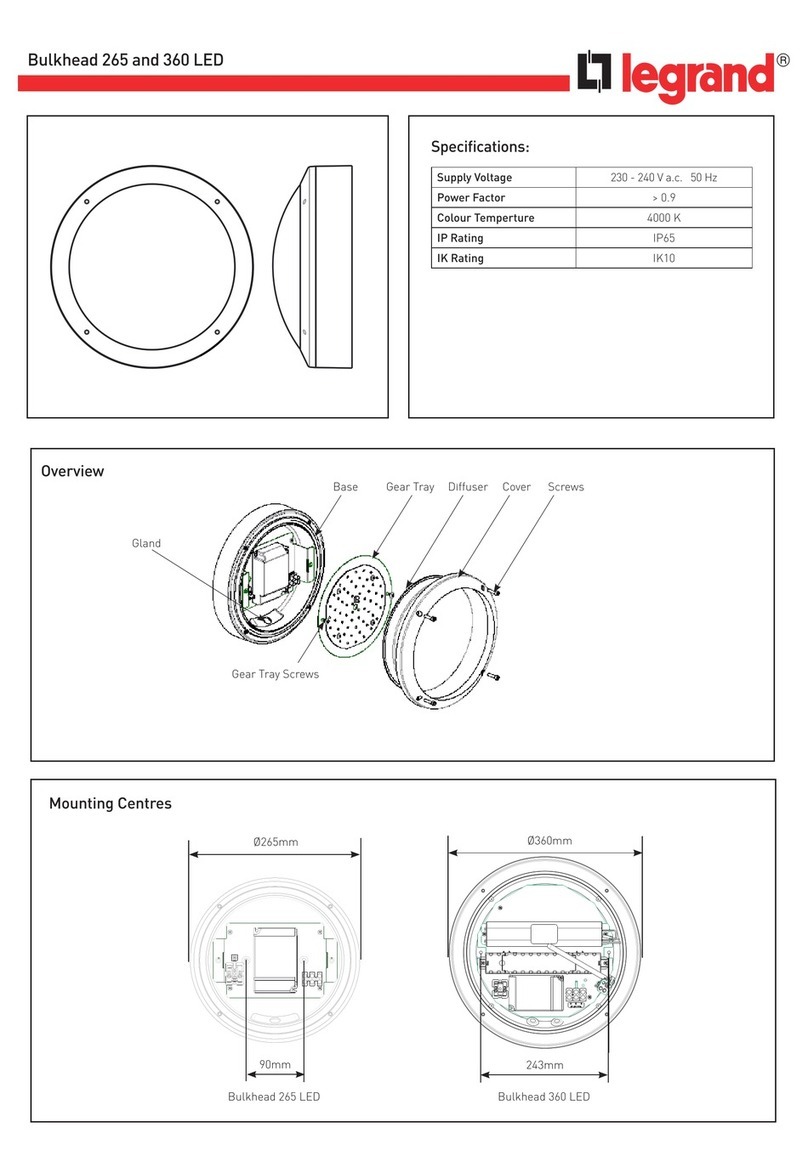 Bulkhead 265 and 360 LED

legrand®

Specifications:

| Supply Voltage | 230 - 240 V a.c. 50 Hz |
|---|---|
| Power Factor | > 0.9 |
| Colour Temperture | 4000 K |
| IP Rating | IP65 |
| IK Rating | IK10 |

Overview

Base
Gear Tray
Diffuser
Cover
Screws
Gland
Gear Tray Screws

Mounting Centres

Ø265mm
90mm
Bulkhead 265 LED

Ø360mm
243mm
Bulkhead 360 LED